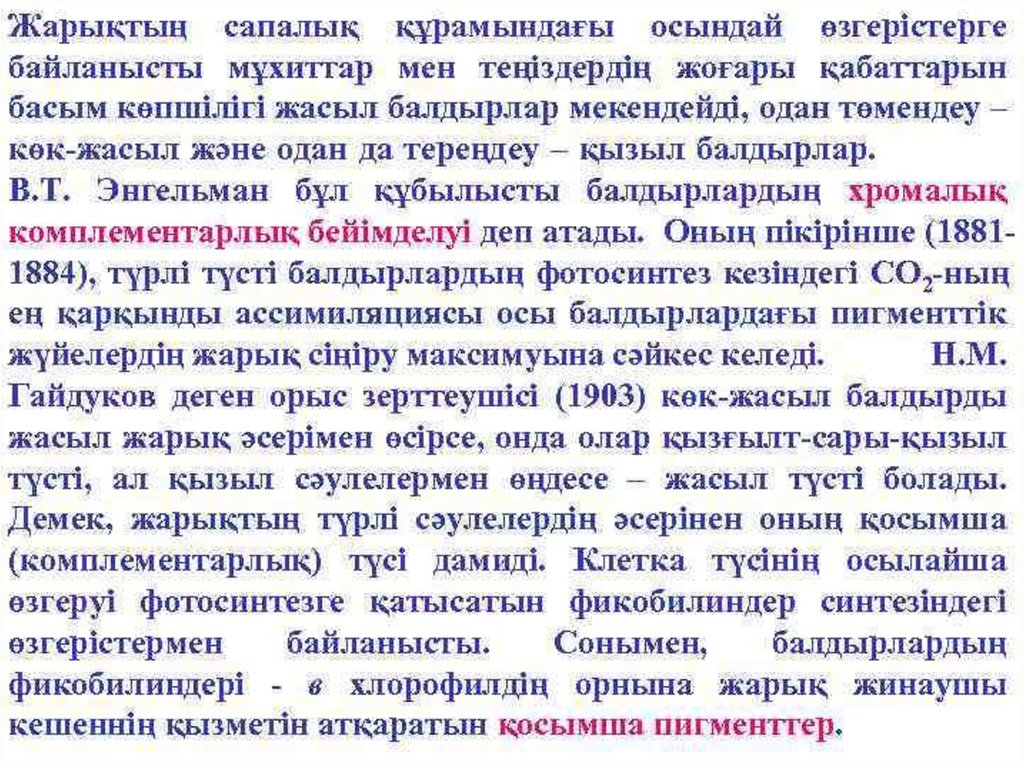 Жарықтың сапалық құрамындағы осындай өзгерістерге байланысты мұхиттар мен теңіздердің жоғары қабаттарын басым көпшілігі жасыл балдырлар мекендейді, одан төмендеу – көк-жасыл және одан да тереңдеу – қызыл балдырлар.
В.Т. Энгельман бұл құбылысты балдырлардың хромалық комплементарлық бейімделуі деп атады. Оның пікірінше (1881-1884), түрлі түсті балдырлардың фотосинтез кезіндегі $CO_2$-ның ең қарқынды ассимиляциясы осы балдырлардағы пигменттік жүйелердің жарық сіңіру максимуына сәйкес келеді. Н.М. Гайдуков деген орыс зерттеушісі (1903) көк-жасыл балдырды жасыл жарық әсерімен өсірсе, онда олар қызғылт-сары-қызыл түсті, ал қызыл сәулелермен өңдесе – жасыл түсті болады. Демек, жарықтың түрлі сәулелердің әсерінен оның қосымша (комплементарлық) түсі дамиді. Клетка түсінің осылайша өзгеруі фотосинтезге қатысатын фикобилиндер синтезіндегі өзгерістермен байланысты. Сонымен, балдырлардың фикобилиндері - в хлорофилдің орнына жарық жинаушы кешеннің қызметін атқаратын қосымша пигменттер.